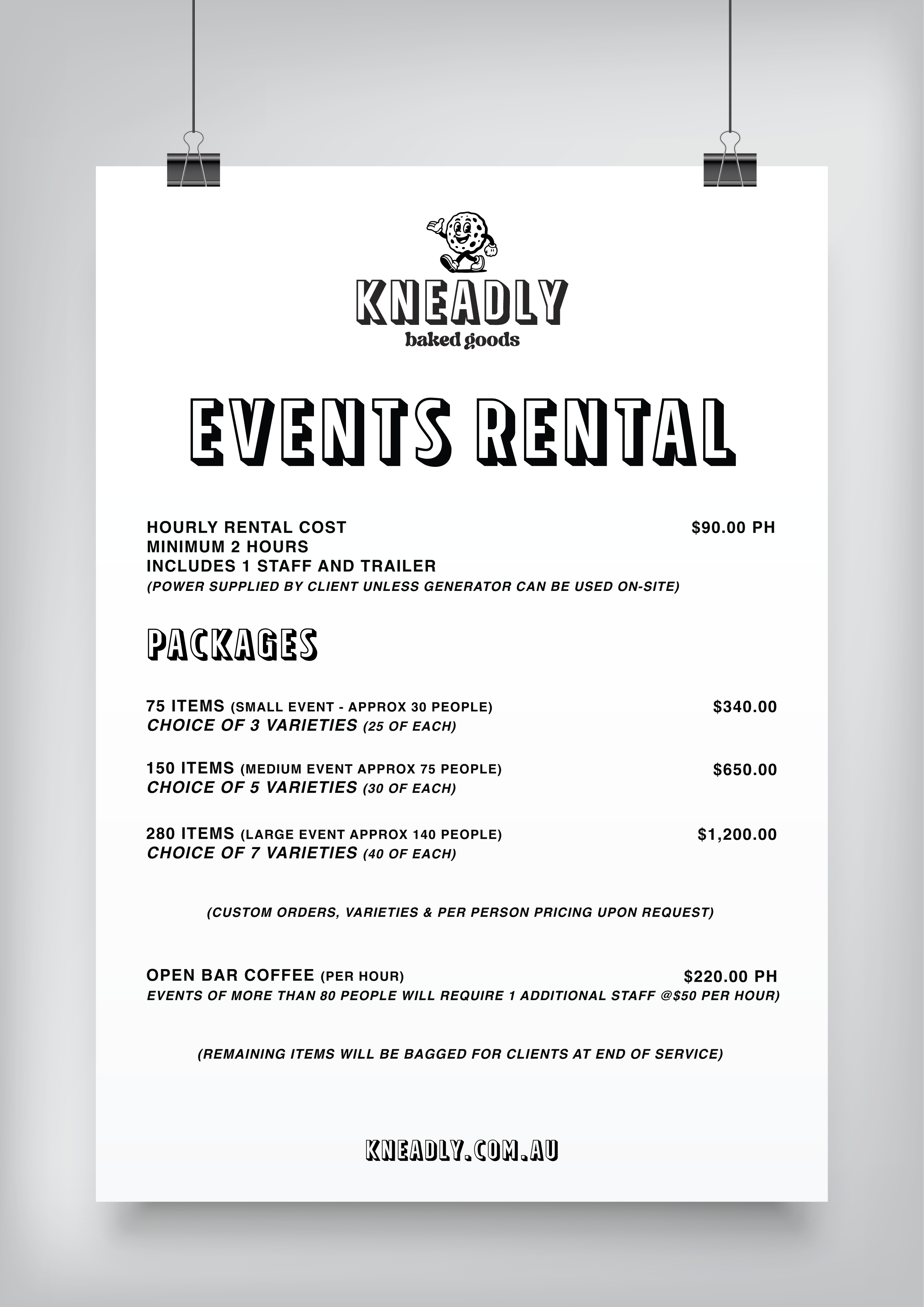 KNEADLY
baked goods

EVENTS RENTAL

HOURLY RENTAL COST $90.00 PH
MINIMUM 2 HOURS
INCLUDES 1 STAFF AND TRAILER
(POWER SUPPLIED BY CLIENT UNLESS GENERATOR CAN BE USED ON-SITE)

PACKAGES

75 ITEMS (SMALL EVENT - APPROX 30 PEOPLE) $340.00
CHOICE OF 3 VARIETIES (25 OF EACH)

150 ITEMS (MEDIUM EVENT APPROX 75 PEOPLE) $650.00
CHOICE OF 5 VARIETIES (30 OF EACH)

280 ITEMS (LARGE EVENT APPROX 140 PEOPLE) $1,200.00
CHOICE OF 7 VARIETIES (40 OF EACH)

(CUSTOM ORDERS, VARIETIES & PER PERSON PRICING UPON REQUEST)

OPEN BAR COFFEE (PER HOUR) $220.00 PH
EVENTS OF MORE THAN 80 PEOPLE WILL REQUIRE 1 ADDITIONAL STAFF @$50 PER HOUR)

(REMAINING ITEMS WILL BE BAGGED FOR CLIENTS AT END OF SERVICE)

KNEADLY.COM.AU